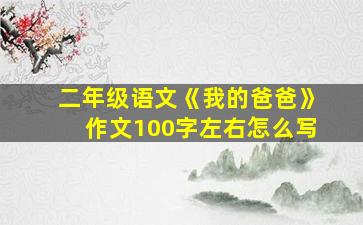 二年级语文《我的爸爸》作文100字左右怎么写